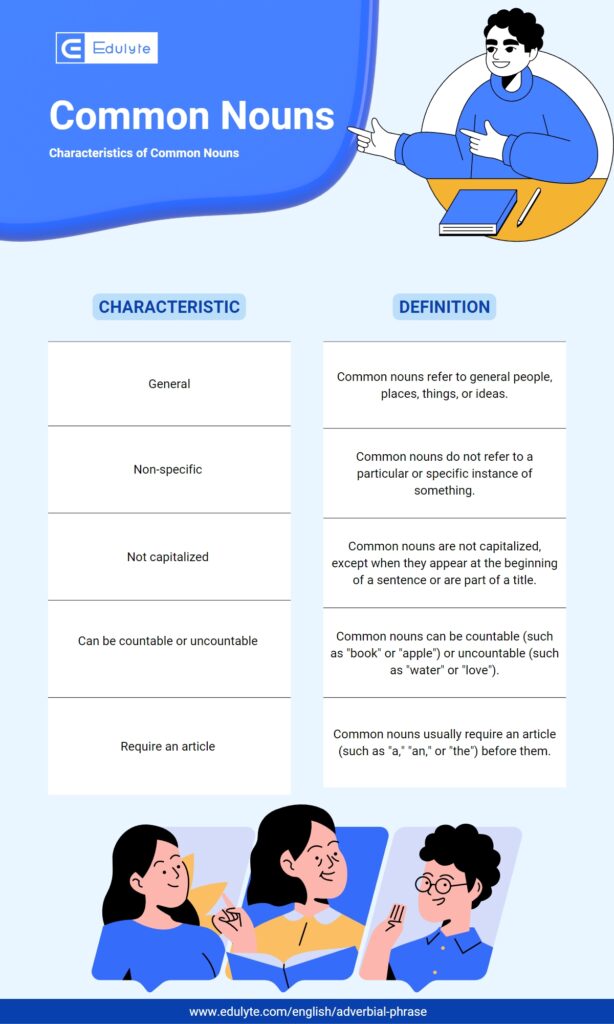 Edulyte

Common Nouns

Characteristics of Common Nouns

| CHARACTERISTIC | DEFINITION |
|---|---|
| General | Common nouns refer to general people, places, things, or ideas. |
| Non-specific | Common nouns do not refer to a particular or specific instance of something. |
| Not capitalized | Common nouns are not capitalized, except when they appear at the beginning of a sentence or are part of a title. |
| Can be countable or uncountable | Common nouns can be countable (such as "book" or "apple") or uncountable (such as "water" or "love"). |
| Require an article | Common nouns usually require an article (such as "a," "an," or "the") before them. |

www.edulyte.com/english/adverbial-phrase